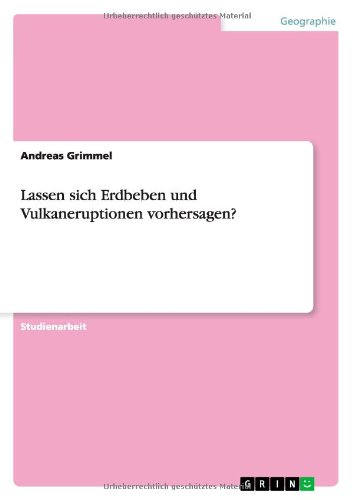 Urheberrechtlich geschütztes Material

Geographie

Andreas Grimmel

Lassen sich Erdbeben und Vulkaneruptionen vorhersagen?

Studienarbeit

Urheberrechtlich geschütztes Material

GRIN